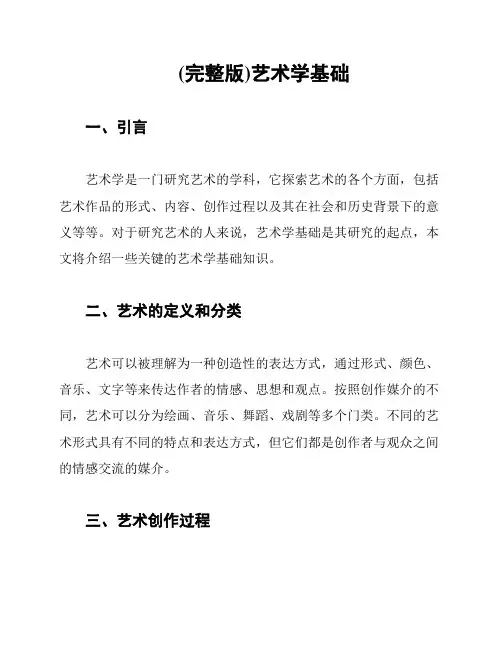 (完整版)艺术学基础

一、引言

艺术学是一门研究艺术的学科，它探索艺术的各个方面，包括艺术作品的形式、内容、创作过程以及其在社会和历史背景下的意义等等。对于研究艺术的人来说，艺术学基础是其研究的起点，本文将介绍一些关键的艺术学基础知识。

二、艺术的定义和分类

艺术可以被理解为一种创造性的表达方式，通过形式、颜色、音乐、文字等来传达作者的情感、思想和观点。按照创作媒介的不同，艺术可以分为绘画、音乐、舞蹈、戏剧等多个门类。不同的艺术形式具有不同的特点和表达方式，但它们都是创作者与观众之间的情感交流的媒介。

三、艺术创作过程